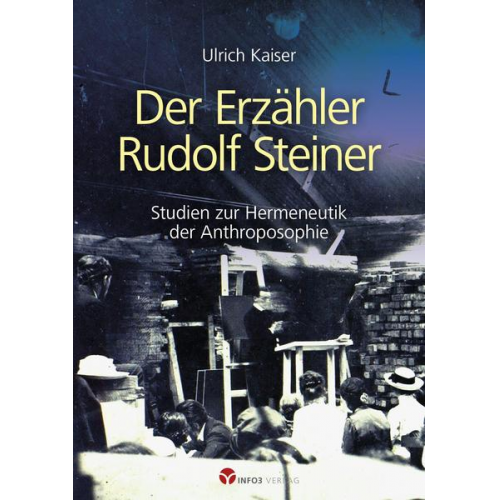 Ulrich Kaiser

Der Erzähler
Rudolf Steiner

Studien zur Hermeneutik
der Anthroposophie

INFO3 VERLAG